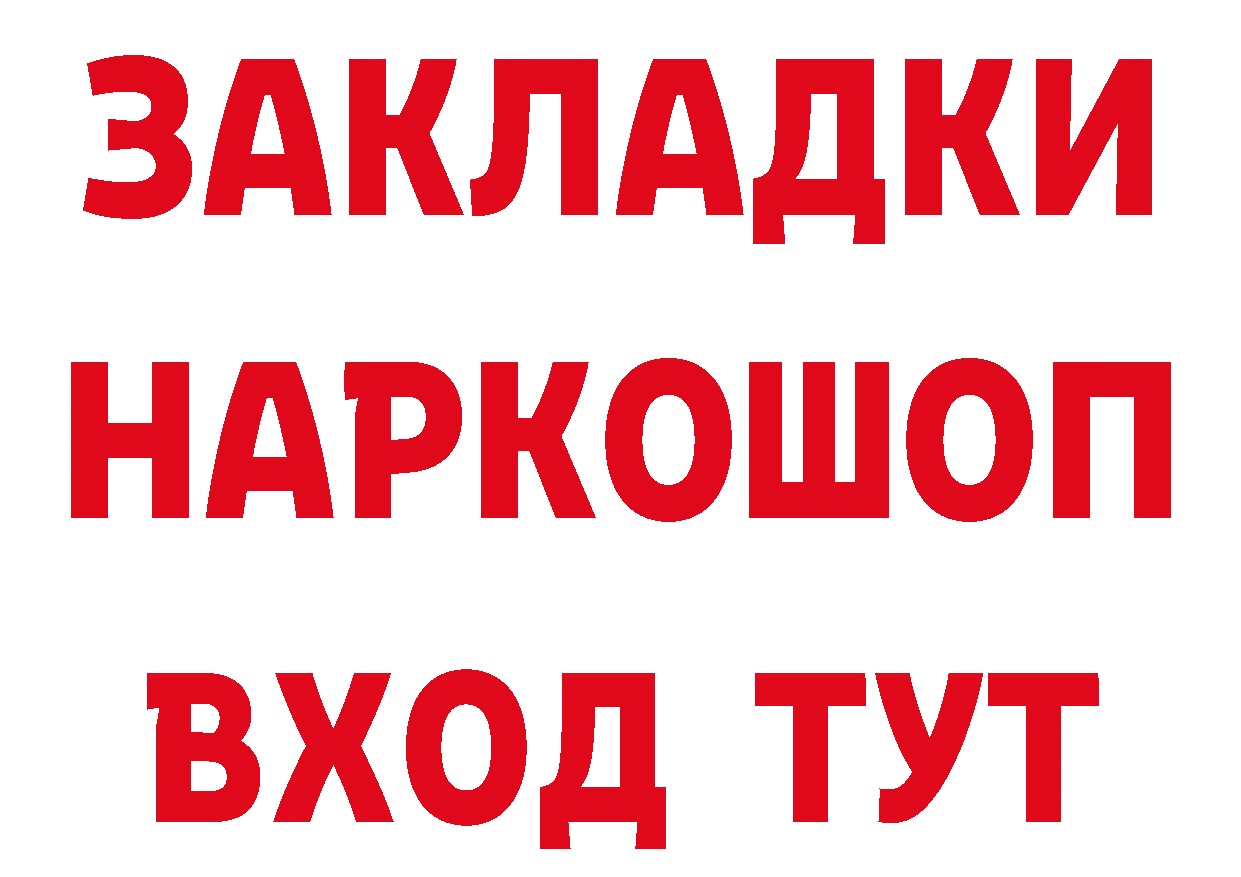 ЗАКЛАДКИ НАРКОШОП ВХОД ТУТ